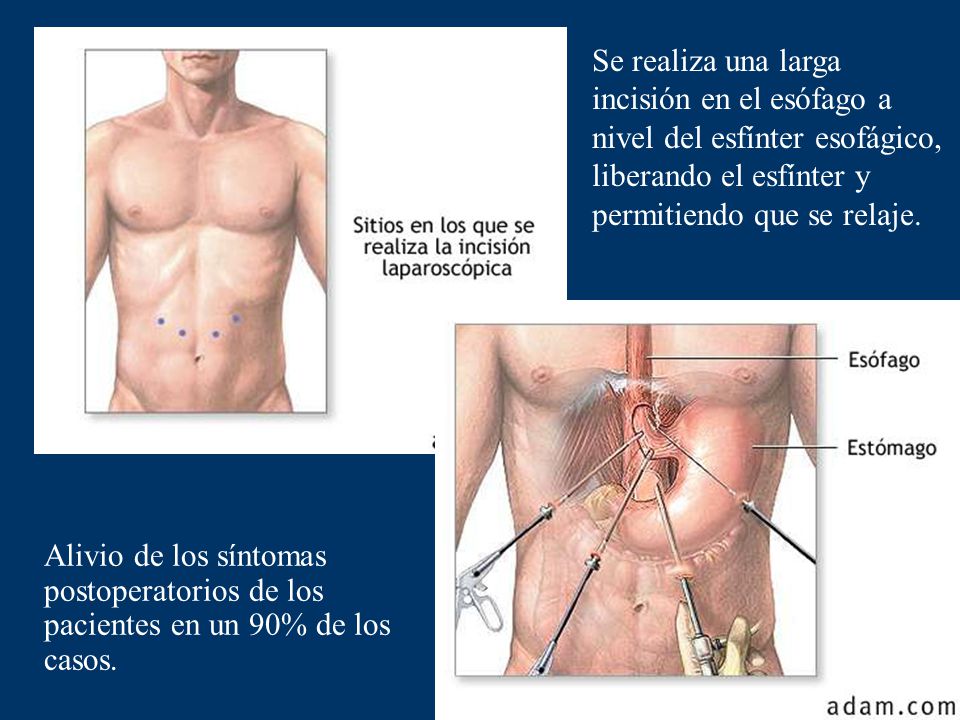 Sitios en los que se realiza la incisión laparoscópica

Se realiza una larga incisión en el esófago a nivel del esfínter esofágico, liberando el esfínter y permitiendo que se relaje.

Esófago

Estómago

Alivio de los síntomas postoperatorios de los pacientes en un 90% de los casos.

adam.com